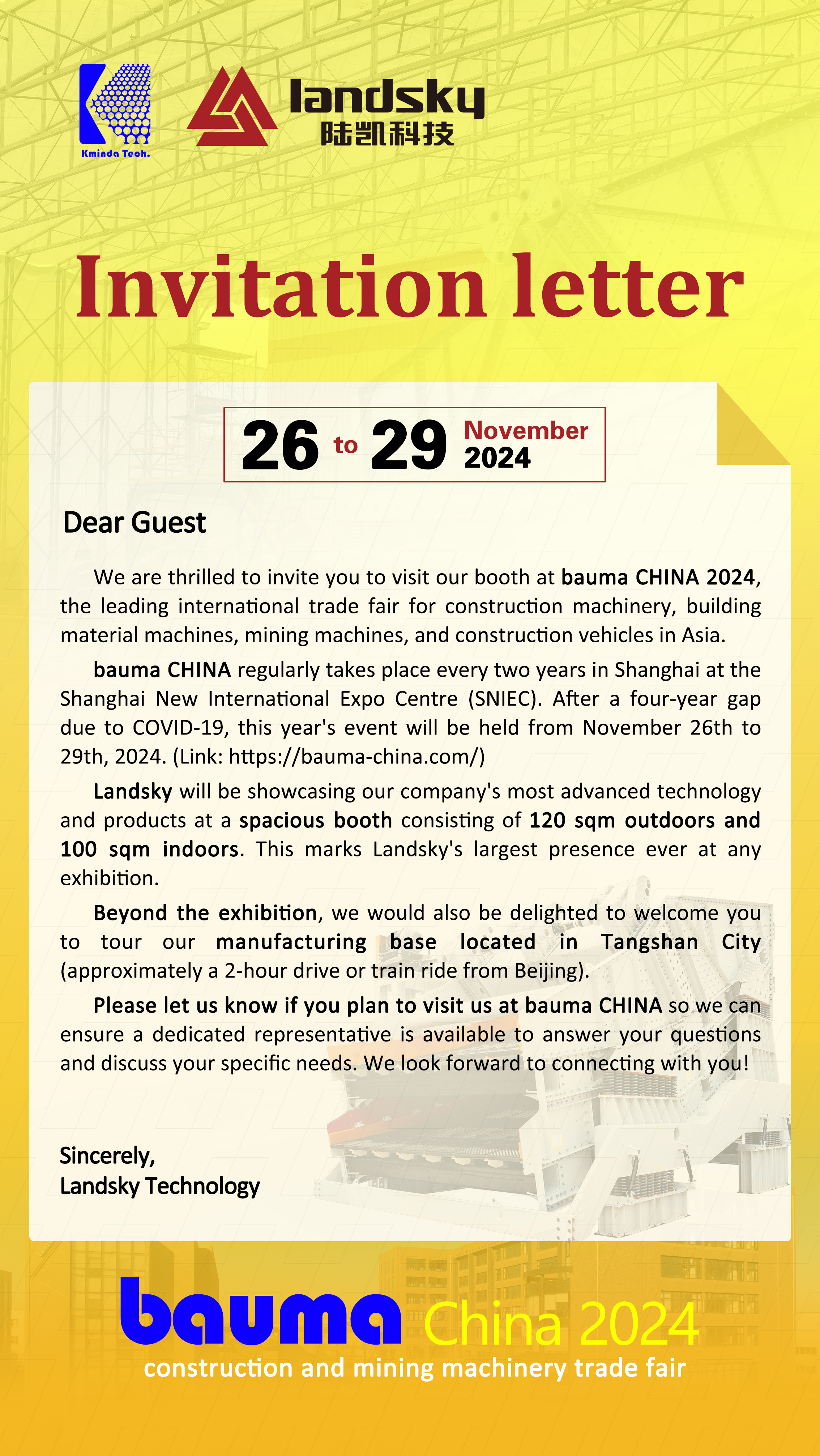 Kminda Tech.

landsky
陆凯科技

Invitation letter

26 to 29 November 2024

Dear Guest

We are thrilled to invite you to visit our booth at bauma CHINA 2024, the leading international trade fair for construction machinery, building material machines, mining machines, and construction vehicles in Asia.

bauma CHINA regularly takes place every two years in Shanghai at the Shanghai New International Expo Centre (SNIEC). After a four-year gap due to COVID-19, this year's event will be held from November 26th to 29th, 2024. (Link: https://bauma-china.com/)

Landsky will be showcasing our company's most advanced technology and products at a spacious booth consisting of 120 sqm outdoors and 100 sqm indoors. This marks Landsky's largest presence ever at any exhibition.

Beyond the exhibition, we would also be delighted to welcome you to tour our manufacturing base located in Tangshan City (approximately a 2-hour drive or train ride from Beijing).

Please let us know if you plan to visit us at bauma CHINA so we can ensure a dedicated representative is available to answer your questions and discuss your specific needs. We look forward to connecting with you!

Sincerely,
Landsky Technology

bauma China 2024
construction and mining machinery trade fair